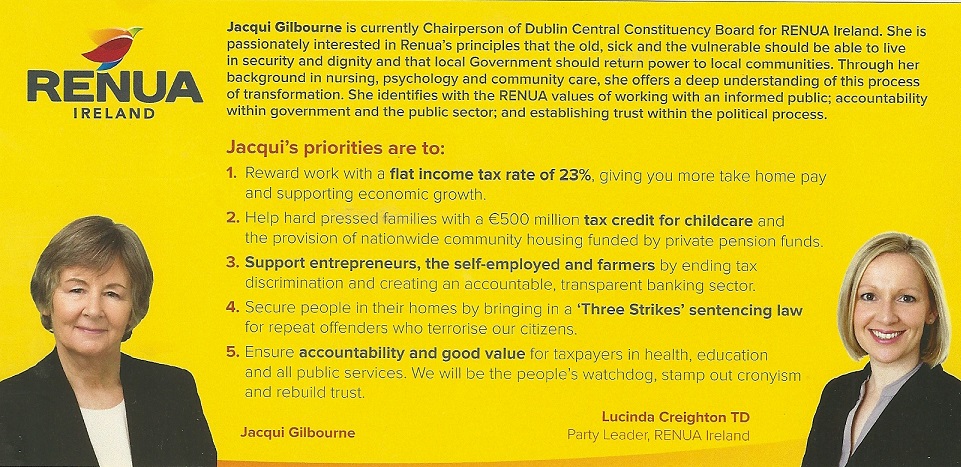 RENUA
IRELAND

Jacqui Gilbourne is currently Chairperson of Dublin Central Constituency Board for RENUA Ireland. She is passionately interested in Renua's principles that the old, sick and the vulnerable should be able to live in security and dignity and that local Government should return power to local communities. Through her background in nursing, psychology and community care, she offers a deep understanding of this process of transformation. She identifies with the RENUA values of working with an informed public; accountability within government and the public sector; and establishing trust within the political process.

Jacqui's priorities are to:

1. Reward work with a flat income tax rate of 23%, giving you more take home pay and supporting economic growth.

2. Help hard pressed families with a €500 million tax credit for childcare and the provision of nationwide community housing funded by private pension funds.

3. Support entrepreneurs, the self-employed and farmers by ending tax discrimination and creating an accountable, transparent banking sector.

4. Secure people in their homes by bringing in a 'Three Strikes' sentencing law for repeat offenders who terrorise our citizens.

5. Ensure accountability and good value for taxpayers in health, education and all public services. We will be the people's watchdog, stamp out cronyism and rebuild trust.

Jacqui Gilbourne

Lucinda Creighton TD
Party Leader, RENUA Ireland